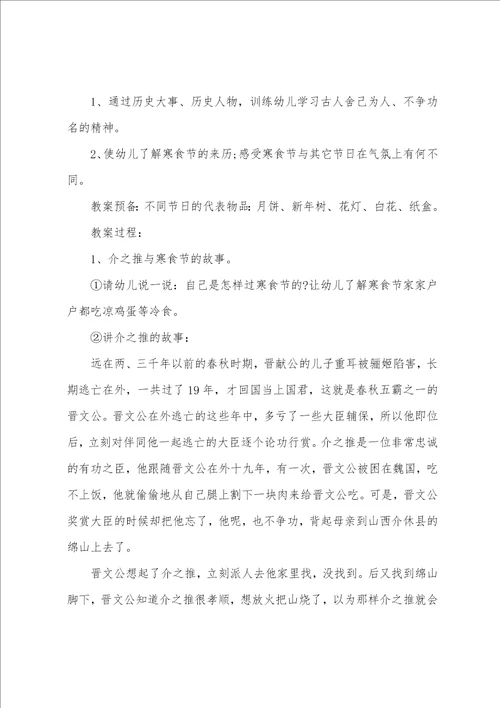 1、通过历史大事、历史人物，训练幼儿学习古人舍己为人、不争功名的精神。

2、使幼儿了解寒食节的来历;感受寒食节与其它节日在气氛上有何不同。

教案预备：不同节日的代表物品：月饼、新年树、花灯、白花、纸盒。

教案过程：

1、介之推与寒食节的故事。

①请幼儿说一说：自己是怎样过寒食节的?让幼儿了解寒食节家家户户都吃凉鸡蛋等冷食。

②讲介之推的故事：

远在两、三千年以前的春秋时期，晋献公的儿子重耳被骊姬陷害，长期逃亡在外，一共过了19年，才回国当上国君，这就是春秋五霸之一的晋文公。晋文公在外逃亡的这些年中，多亏了一些大臣辅保，所以他即位后，立刻对伴同他一起逃亡的大臣逐个论功行赏。介之推是一位非常忠诚的有功之臣，他跟随晋文公在外十九年，有一次，晋文公被困在魏国，吃不上饭，他就偷偷地从自己腿上割下一块肉来给晋文公吃。可是，晋文公奖赏大臣的时候却把他忘了，他呢，也不争功，背起母亲到山西介休县的绵山上去了。

晋文公想起了介之推，立刻派人去他家里找，没找到。后又找到绵山脚下，晋文公知道介之推很孝顺，想放火把山烧了，以为那样介之推就会